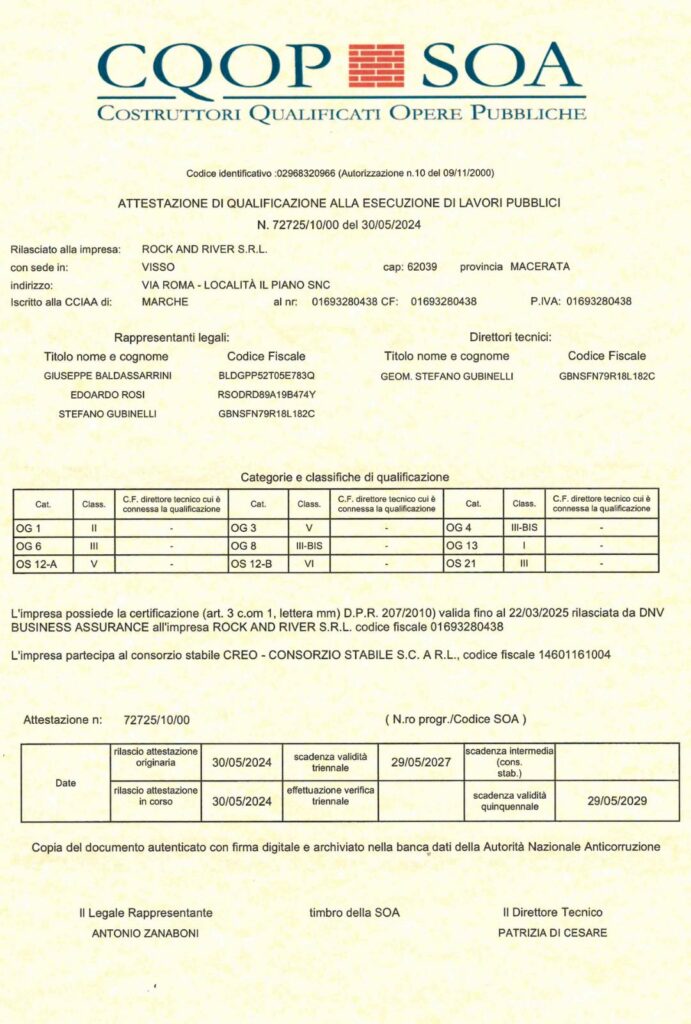 CQOP SOA
COSTRUTTORI QUALIFICATI OPERE PUBBLICHE

Codice identificativo :02968320966 (Autorizzazione n.10 del 09/11/2000)

ATTESTAZIONE DI QUALIFICAZIONE ALLA ESECUZIONE DI LAVORI PUBBLICI
N. 72725/10/00 del 30/05/2024

Rilasciato alla impresa: ROCK AND RIVER S.R.L.
con sede in: VISSO cap: 62039 provincia MACERATA
indirizzo: VIA ROMA - LOCALITÀ IL PIANO SNC
Iscritto alla CCIAA di: MARCHE al nr: 01693280438 CF: 01693280438 P.IVA: 01693280438

Rappresentanti legali:
| Titolo nome e cognome | Codice Fiscale |
|---|---|
| GIUSEPPE BALDASSARRINI | BLDGPP52T05E783Q |
| EDOARDO ROSI | RSODRD89A19B474Y |
| STEFANO GUBINELLI | GBNSFN79R18L182C |

Direttori tecnici:
| Titolo nome e cognome | Codice Fiscale |
|---|---|
| GEOM. STEFANO GUBINELLI | GBNSFN79R18L182C |

Categorie e classifiche di qualificazione

| Cat. | Class. | C.F. direttore tecnico cui è connessa la qualificazione | Cat. | Class. | C.F. direttore tecnico cui è connessa la qualificazione | Cat. | Class. | C.F. direttore tecnico cui è connessa la qualificazione |
|---|---|---|---|---|---|---|---|---|
| OG 1 | II | - | OG 3 | V | - | OG 4 | III-BIS | - |
| OG 6 | III | - | OG 8 | III-BIS | - | OG 13 | I | - |
| OS 12-A | V | - | OS 12-B | VI | - | OS 21 | III | - |

L'impresa possiede la certificazione (art. 3 c.om 1, lettera mm) D.P.R. 207/2010) valida fino al 22/03/2025 rilasciata da DNV BUSINESS ASSURANCE all'impresa ROCK AND RIVER S.R.L. codice fiscale 01693280438

L'impresa partecipa al consorzio stabile CREO - CONSORZIO STABILE S.C. A R.L., codice fiscale 14601161004

Attestazione n: 72725/10/00 ( N.ro progr./Codice SOA )

| Date | rilascio attestazione originaria | 30/05/2024 | scadenza validità triennale | 29/05/2027 | scadenza intermedia (cons. stab.) | |
|---|---|---|---|---|---|---|
| | rilascio attestazione in corso | 30/05/2024 | effettuazione verifica triennale | | scadenza validità quinquennale | 29/05/2029 |

Copia del documento autenticato con firma digitale e archiviato nella banca dati della Autorità Nazionale Anticorruzione

Il Legale Rappresentante
ANTONIO ZANABONI

timbro della SOA

Il Direttore Tecnico
PATRIZIA DI CESARE